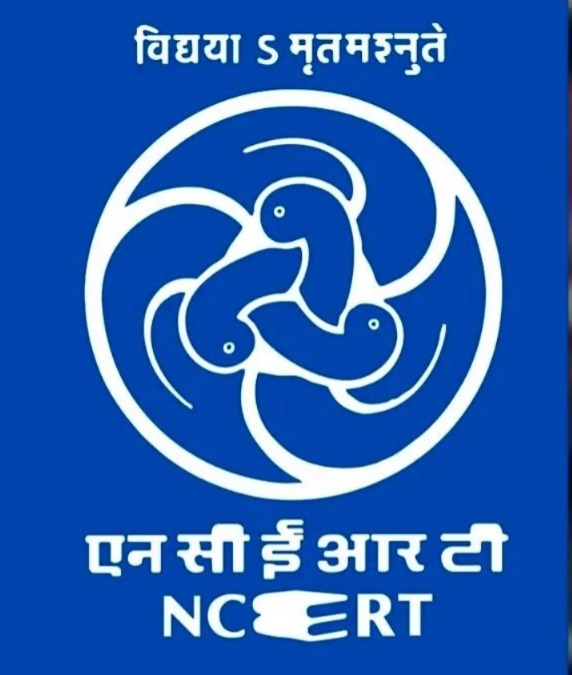 विद्यया ऽ मृतमश्नुते

एन सी ई आर टी
NCERT